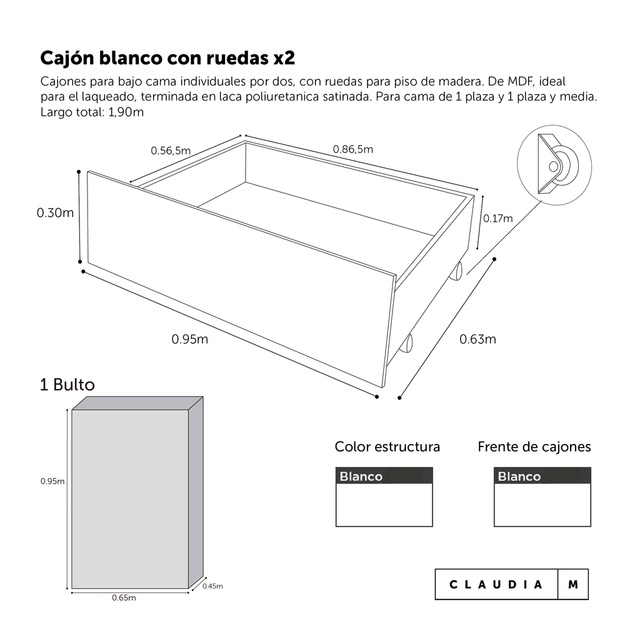 Cajón blanco con ruedas x2

Cajones para bajo cama individuales por dos, con ruedas para piso de madera. De MDF, ideal para el laqueado, terminada en laca poliuretanica satinada. Para cama de 1 plaza y 1 plaza y media. Largo total: 1,90m

0.56,5m
0.86,5m
0.30m
0.17m
0.95m
0.63m

1 Bulto
0.95m
0.65m
0.45m

Color estructura
Blanco

Frente de cajones
Blanco

CLAUDIA M